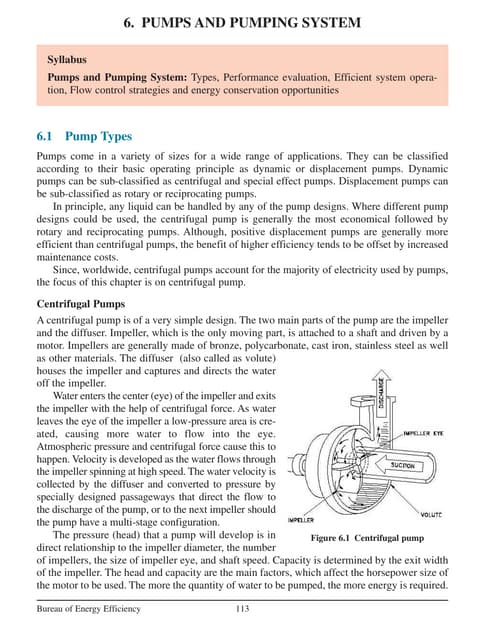 6. PUMPS AND PUMPING SYSTEM

Syllabus

Pumps and Pumping System: Types, Performance evaluation, Efficient system operation, Flow control strategies and energy conservation opportunities

6.1 Pump Types

Pumps come in a variety of sizes for a wide range of applications. They can be classified according to their basic operating principle as dynamic or displacement pumps. Dynamic pumps can be sub-classified as centrifugal and special effect pumps. Displacement pumps can be sub-classified as rotary or reciprocating pumps.

In principle, any liquid can be handled by any of the pump designs. Where different pump designs could be used, the centrifugal pump is generally the most economical followed by rotary and reciprocating pumps. Although, positive displacement pumps are generally more efficient than centrifugal pumps, the benefit of higher efficiency tends to be offset by increased maintenance costs.

Since, worldwide, centrifugal pumps account for the majority of electricity used by pumps, the focus of this chapter is on centrifugal pump.

Centrifugal Pumps

A centrifugal pump is of a very simple design. The two main parts of the pump are the impeller and the diffuser. Impeller, which is the only moving part, is attached to a shaft and driven by a motor. Impellers are generally made of bronze, polycarbonate, cast iron, stainless steel as well as other materials. The diffuser (also called as volute) houses the impeller and captures and directs the water off the impeller.

Water enters the center (eye) of the impeller and exits the impeller with the help of centrifugal force. As water leaves the eye of the impeller a low-pressure area is created, causing more water to flow into the eye. Atmospheric pressure and centrifugal force cause this to happen. Velocity is developed as the water flows through the impeller spinning at high speed. The water velocity is collected by the diffuser and converted to pressure by specially designed passageways that direct the flow to the discharge of the pump, or to the next impeller should the pump have a multi-stage configuration.

The pressure (head) that a pump will develop is in direct relationship to the impeller diameter, the number of impellers, the size of impeller eye, and shaft speed. Capacity is determined by the exit width of the impeller. The head and capacity are the main factors, which affect the horsepower size of the motor to be used. The more the quantity of water to be pumped, the more energy is required.

DISCHARGE
IMPELLER EYE
SUCTION
VOLUTE
IMPELLER

Figure 6.1 Centrifugal pump

Bureau of Energy Efficiency 113